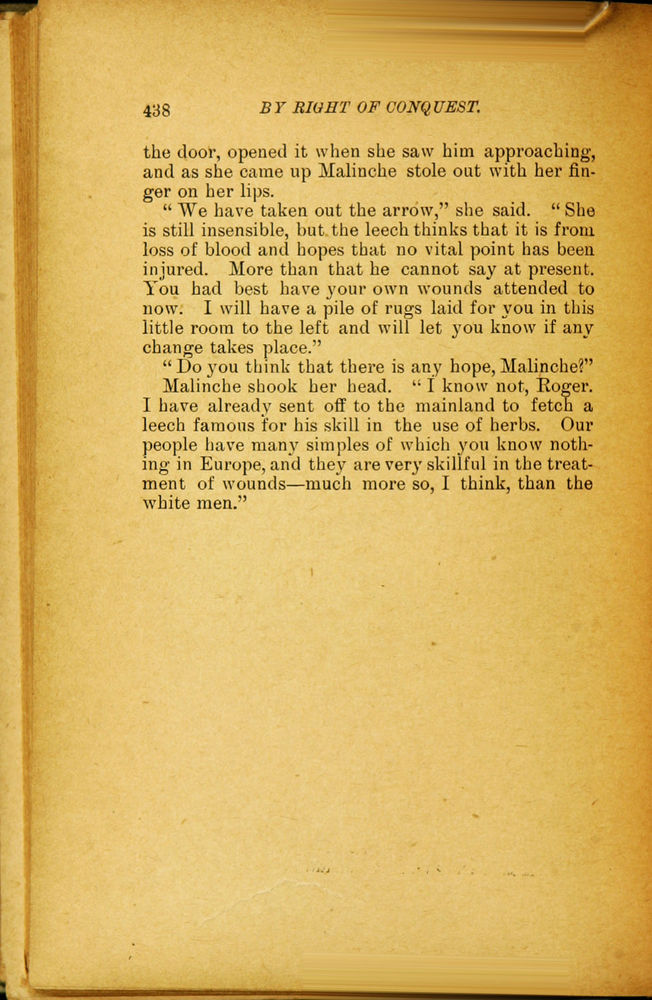 438 BY RIGHT OF CONQUEST.

the door, opened it when she saw him approaching, and as she came up Malinche stole out with her finger on her lips.

"We have taken out the arrow," she said. "She is still insensible, but the leech thinks that it is from loss of blood and hopes that no vital point has been injured. More than that he cannot say at present. You had best have your own wounds attended to now. I will have a pile of rugs laid for you in this little room to the left and will let you know if any change takes place."

"Do you think that there is any hope, Malinche?"

Malinche shook her head. "I know not, Roger. I have already sent off to the mainland to fetch a leech famous for his skill in the use of herbs. Our people have many simples of which you know nothing in Europe, and they are very skillful in the treatment of wounds—much more so, I think, than the white men."